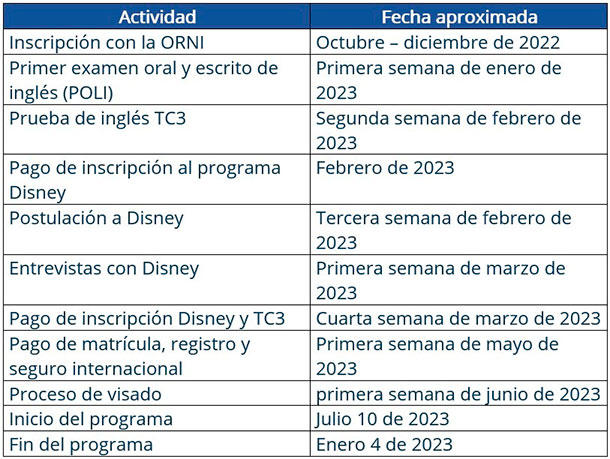 | Actividad | Fecha aproximada |
|---|---|
| Inscripción con la ORNI | Octubre – diciembre de 2022 |
| Primer examen oral y escrito de inglés (POLI) | Primera semana de enero de 2023 |
| Prueba de inglés TC3 | Segunda semana de febrero de 2023 |
| Pago de inscripción al programa Disney | Febrero de 2023 |
| Postulación a Disney | Tercera semana de febrero de 2023 |
| Entrevistas con Disney | Primera semana de marzo de 2023 |
| Pago de inscripción Disney y TC3 | Cuarta semana de marzo de 2023 |
| Pago de matrícula, registro y seguro internacional | Primera semana de mayo de 2023 |
| Proceso de visado | primera semana de junio de 2023 |
| Inicio del programa | Julio 10 de 2023 |
| Fin del programa | Enero 4 de 2023 |